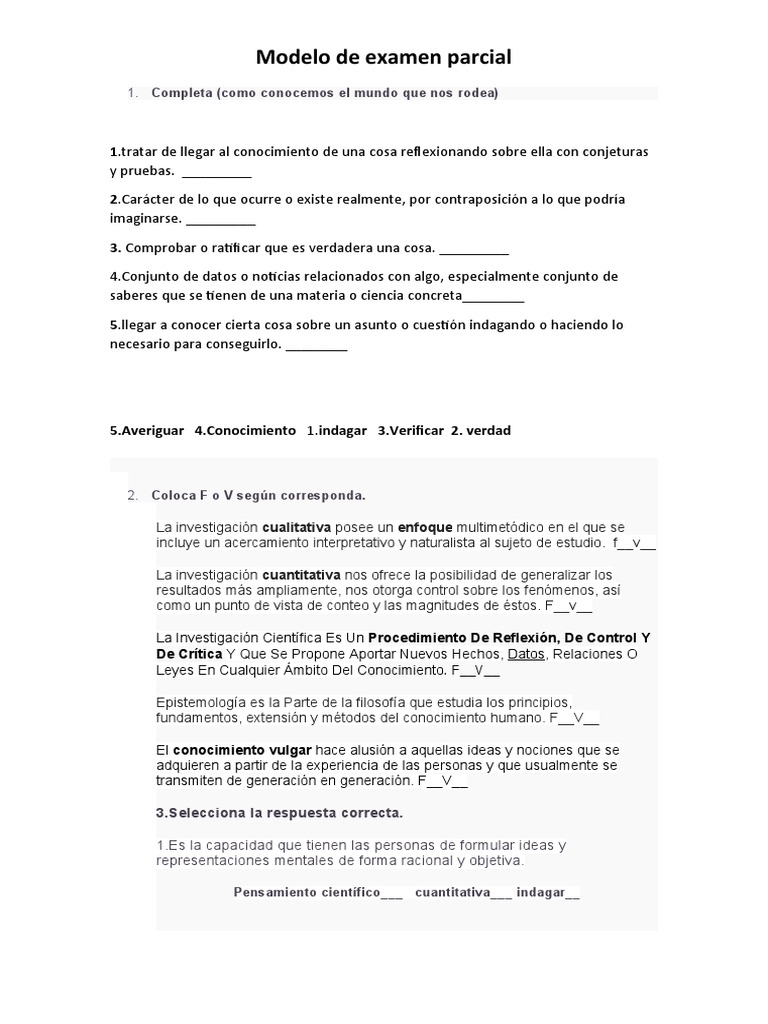 Modelo de examen parcial

1. Completa (como conocemos el mundo que nos rodea)

1.tratar de llegar al conocimiento de una cosa reflexionando sobre ella con conjeturas y pruebas. __________

2.Carácter de lo que ocurre o existe realmente, por contraposición a lo que podría imaginarse. __________

3. Comprobar o ratificar que es verdadera una cosa. __________

4.Conjunto de datos o noticias relacionados con algo, especialmente conjunto de saberes que se tienen de una materia o ciencia concreta_________

5.llegar a conocer cierta cosa sobre un asunto o cuestión indagando o haciendo lo necesario para conseguirlo. _________

5.Averiguar 4.Conocimiento 1.indagar 3.Verificar 2. verdad

2. Coloca F o V según corresponda.

La investigación cualitativa posee un enfoque multimetódico en el que se incluye un acercamiento interpretativo y naturalista al sujeto de estudio. f__v__

La investigación cuantitativa nos ofrece la posibilidad de generalizar los resultados más ampliamente, nos otorga control sobre los fenómenos, así como un punto de vista de conteo y las magnitudes de éstos. F__v__

La Investigación Científica Es Un Procedimiento De Reflexión, De Control Y De Crítica Y Que Se Propone Aportar Nuevos Hechos, Datos, Relaciones O Leyes En Cualquier Ámbito Del Conocimiento. F__V__

Epistemología es la Parte de la filosofía que estudia los principios, fundamentos, extensión y métodos del conocimiento humano. F__V__

El conocimiento vulgar hace alusión a aquellas ideas y nociones que se adquieren a partir de la experiencia de las personas y que usualmente se transmiten de generación en generación. F__V__

3.Selecciona la respuesta correcta.

1.Es la capacidad que tienen las personas de formular ideas y representaciones mentales de forma racional y objetiva.

Pensamiento científico___ cuantitativa___ indagar__